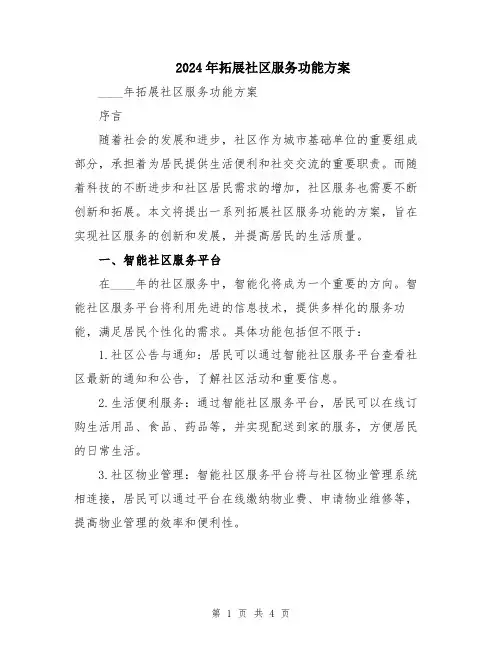 2024年拓展社区服务功能方案

____年拓展社区服务功能方案

序言

随着社会的发展和进步，社区作为城市基础单位的重要组成部分，承担着为居民提供生活便利和社交交流的重要职责。而随着科技的不断进步和社区居民需求的增加，社区服务也需要不断创新和拓展。本文将提出一系列拓展社区服务功能的方案，旨在实现社区服务的创新和发展，并提高居民的生活质量。

一、智能社区服务平台

在____年的社区服务中，智能化将成为一个重要的方向。智能社区服务平台将利用先进的信息技术，提供多样化的服务功能，满足居民个性化的需求。具体功能包括但不限于：

1.社区公告与通知：居民可以通过智能社区服务平台查看社区最新的通知和公告，了解社区活动和重要信息。

2.生活便利服务：通过智能社区服务平台，居民可以在线订购生活用品、食品、药品等，并实现配送到家的服务，方便居民的日常生活。

3.社区物业管理：智能社区服务平台将与社区物业管理系统相连接，居民可以通过平台在线缴纳物业费、申请物业维修等，提高物业管理的效率和便利性。

第 1 页 共 4 页